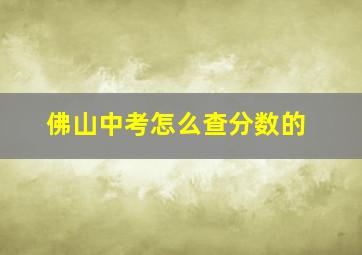 佛山中考怎么查分数的